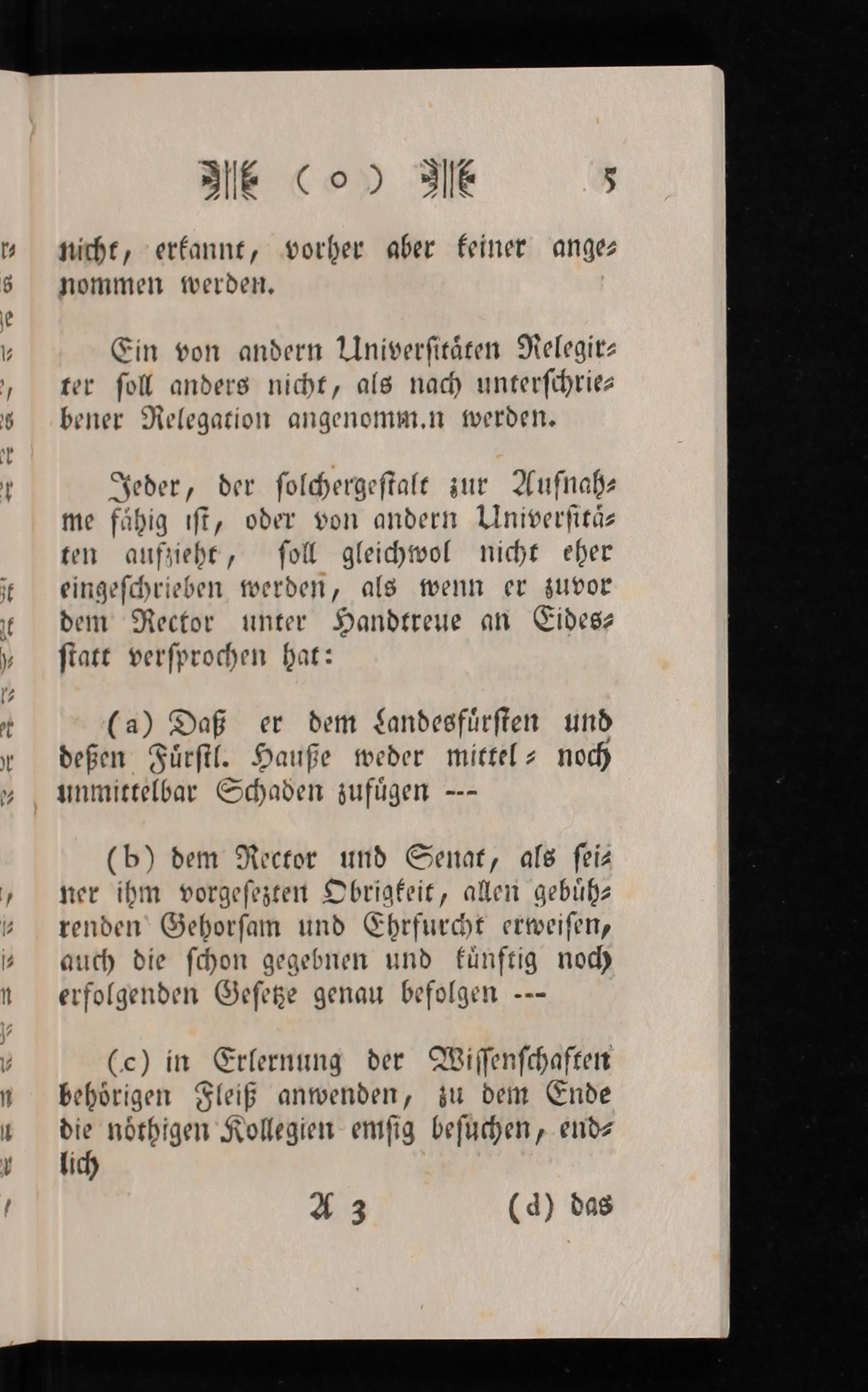 ( o ) 5

nicht, erkannt, vorher aber keiner angenommen werden.

Ein von andern Universitäten Relegirter soll anders nicht, als nach unterschriebener Relegation angenomm.n werden.

Jeder, der solchergestalt zur Aufnahme fähig ist, oder von andern Universitäten aufzieht, soll gleichwol nicht eher eingeschrieben werden, als wenn er zuvor dem Rector unter Handtreue an Eidesstatt versprochen hat:

(a) Daß er dem Landesfürsten und deßen Fürstl. Hauße weder mittel- noch unmittelbar Schaden zufügen ---

(b) dem Rector und Senat, als seiner ihm vorgesezten Obrigkeit, allen gebührenden Gehorsam und Ehrfurcht erweisen, auch die schon gegebnen und künftig noch erfolgenden Gesetze genau befolgen ---

(c) in Erlernung der Wissenschaften behörigen Fleiß anwenden, zu dem Ende die nöthigen Kollegien emsig besuchen, endlich

A 3 (d) das